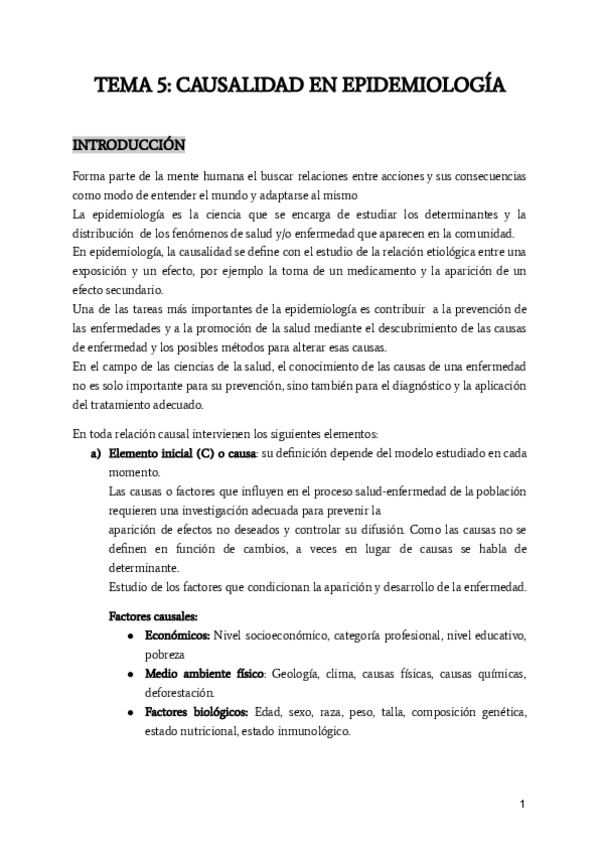 TEMA 5: CAUSALIDAD EN EPIDEMIOLOGÍA

INTRODUCCIÓN

Forma parte de la mente humana el buscar relaciones entre acciones y sus consecuencias como modo de entender el mundo y adaptarse al mismo
La epidemiología es la ciencia que se encarga de estudiar los determinantes y la distribución de los fenómenos de salud y/o enfermedad que aparecen en la comunidad.
En epidemiología, la causalidad se define con el estudio de la relación etiológica entre una exposición y un efecto, por ejemplo la toma de un medicamento y la aparición de un efecto secundario.
Una de las tareas más importantes de la epidemiología es contribuir a la prevención de las enfermedades y a la promoción de la salud mediante el descubrimiento de las causas de enfermedad y los posibles métodos para alterar esas causas.
En el campo de las ciencias de la salud, el conocimiento de las causas de una enfermedad no es solo importante para su prevención, sino también para el diagnóstico y la aplicación del tratamiento adecuado.

En toda relación causal intervienen los siguientes elementos:
a) Elemento inicial (C) o causa: su definición depende del modelo estudiado en cada momento.
Las causas o factores que influyen en el proceso salud-enfermedad de la población requieren una investigación adecuada para prevenir la
aparición de efectos no deseados y controlar su difusión. Como las causas no se definen en función de cambios, a veces en lugar de causas se habla de determinante.
Estudio de los factores que condicionan la aparición y desarrollo de la enfermedad.

Factores causales:
● Económicos: Nivel socioeconómico, categoría profesional, nivel educativo, pobreza
● Medio ambiente físico: Geología, clima, causas físicas, causas químicas, deforestación.
● Factores biológicos: Edad, sexo, raza, peso, talla, composición genética, estado nutricional, estado inmunológico.

1